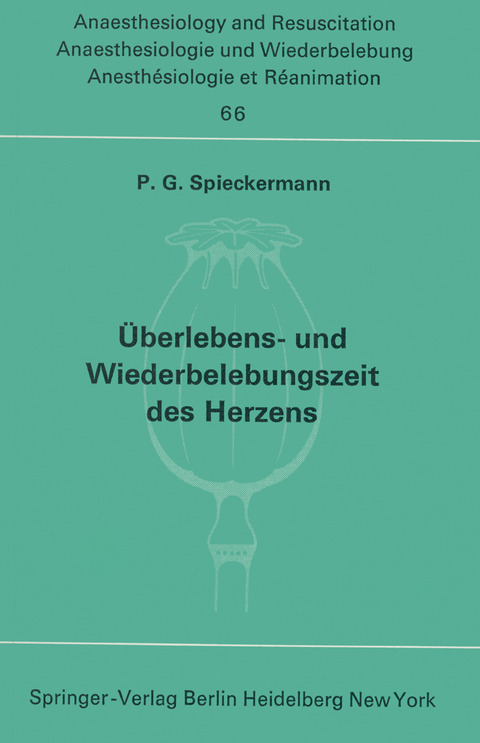 Anaesthesiology and Resuscitation
Anaesthesiologie und Wiederbelebung
Anesthésiologie et Réanimation
66

P. G. Spieckermann

Überlebens- und Wiederbelebungszeit des Herzens

Springer-Verlag Berlin Heidelberg New York